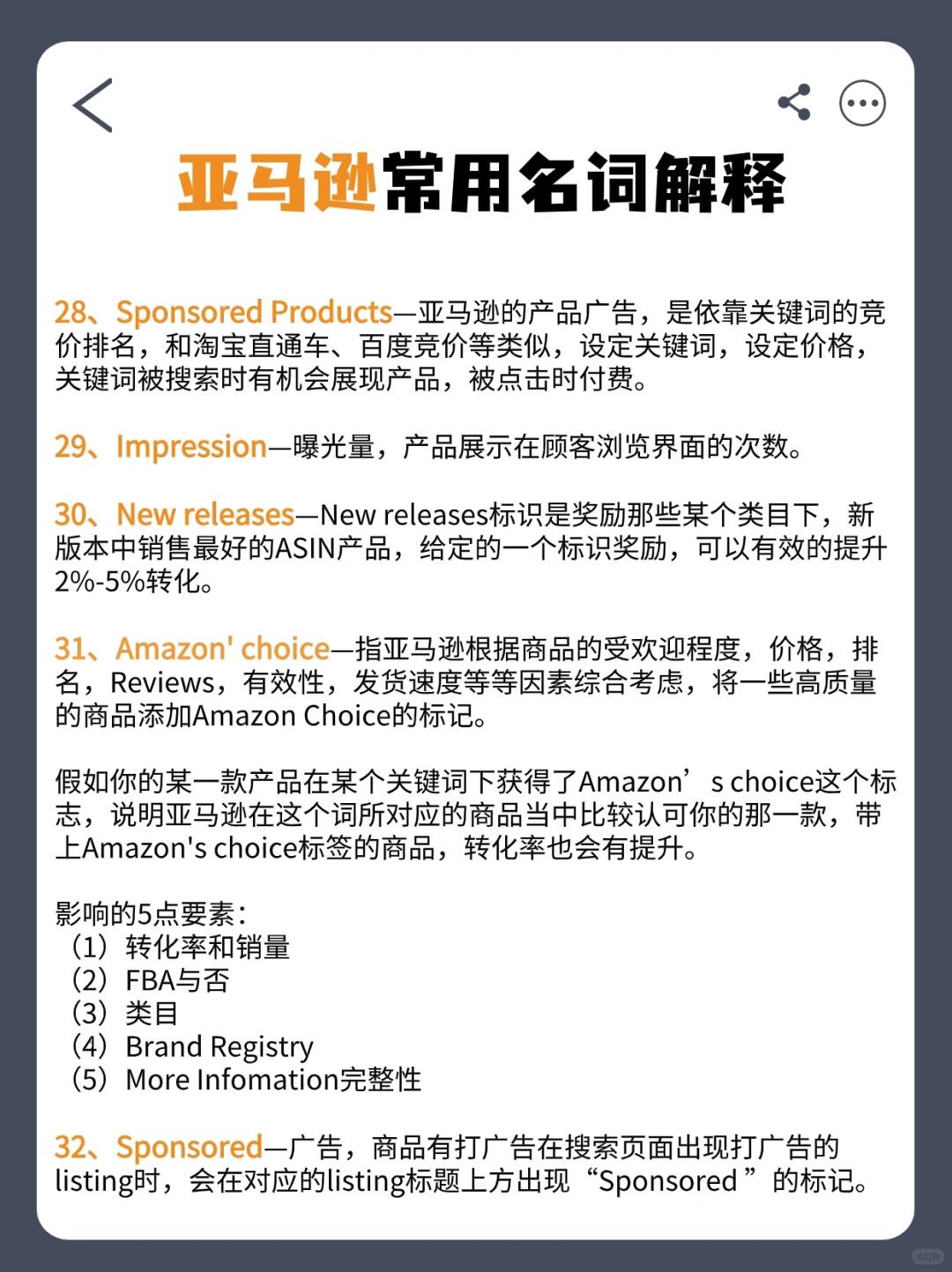 亚马逊常用名词解释

28、Sponsored Products—亚马逊的产品广告，是依靠关键词的竞价排名，和淘宝直通车、百度竞价等类似，设定关键词，设定价格，关键词被搜索时有机会展现产品，被点击时付费。

29、Impression—曝光量，产品展示在顾客浏览界面的次数。

30、New releases—New releases标识是奖励那些某个类目下，新版本中销售最好的ASIN产品，给定的一个标识奖励，可以有效的提升2%-5%转化。

31、Amazon' choice—指亚马逊根据商品的受欢迎程度，价格，排名，Reviews，有效性，发货速度等等因素综合考虑，将一些高质量的商品添加Amazon Choice的标记。

假如你的某一款产品在某个关键词下获得了Amazon’s choice这个标志，说明亚马逊在这个词所对应的商品当中比较认可你的那一款，带上Amazon's choice标签的商品，转化率也会有提升。

影响的5点要素：
（1）转化率和销量
（2）FBA与否
（3）类目
（4）Brand Registry
（5）More Infomation完整性

32、Sponsored—广告，商品有打广告在搜索页面出现打广告的listing时，会在对应的listing标题上方出现“Sponsored ”的标记。